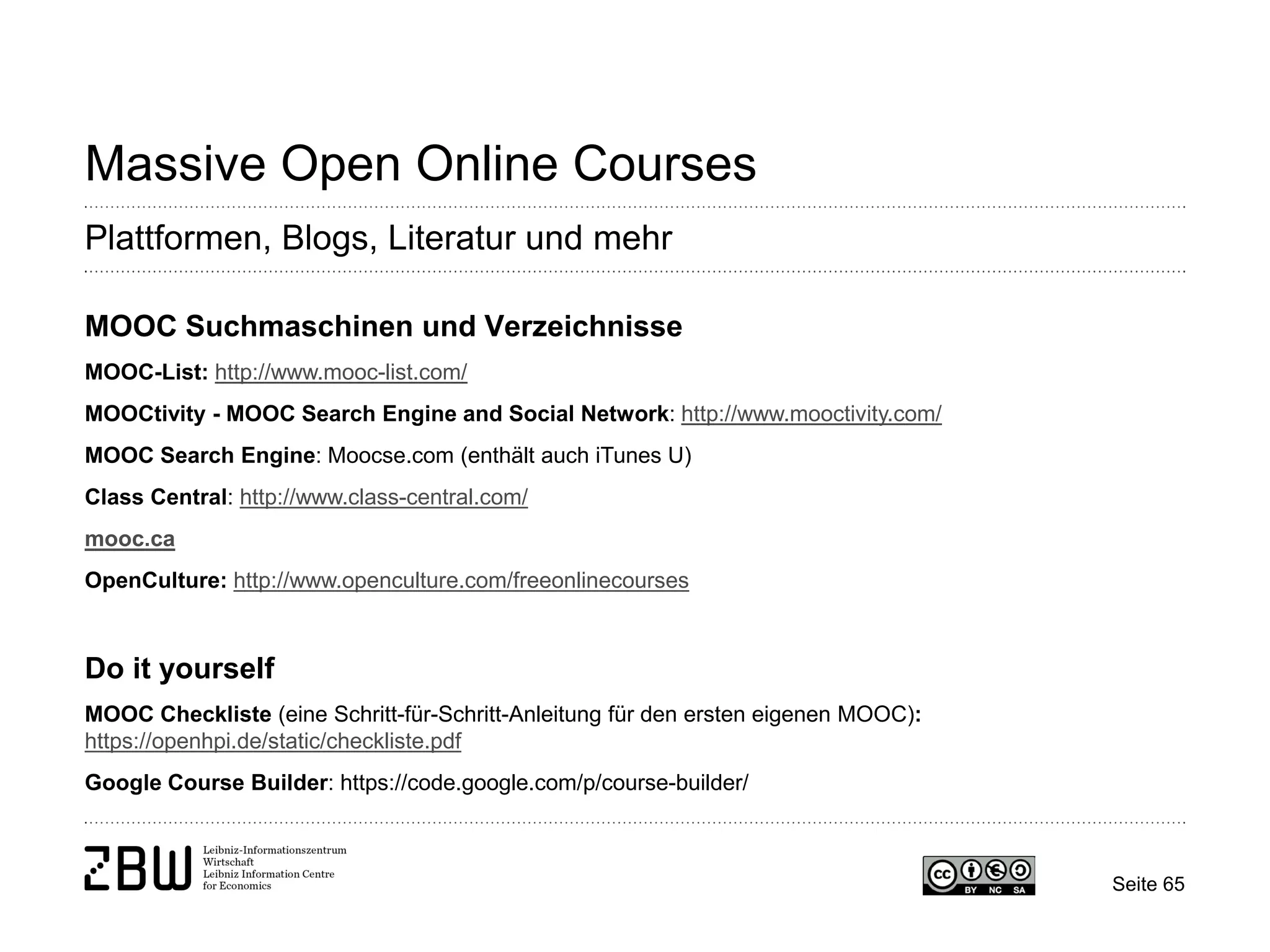 Massive Open Online Courses

Plattformen, Blogs, Literatur und mehr

MOOC Suchmaschinen und Verzeichnisse

MOOC-List: http://www.mooc-list.com/

MOOCtivity - MOOC Search Engine and Social Network: http://www.mooctivity.com/

MOOC Search Engine: Moocse.com (enthält auch iTunes U)

Class Central: http://www.class-central.com/

mooc.ca

OpenCulture: http://www.openculture.com/freeonlinecourses

Do it yourself

MOOC Checkliste (eine Schritt-für-Schritt-Anleitung für den ersten eigenen MOOC): https://openhpi.de/static/checkliste.pdf

Google Course Builder: https://code.google.com/p/course-builder/

ZBW Leibniz-Informationszentrum Wirtschaft Leibniz Information Centre for Economics

cc BY NC SA

Seite 65